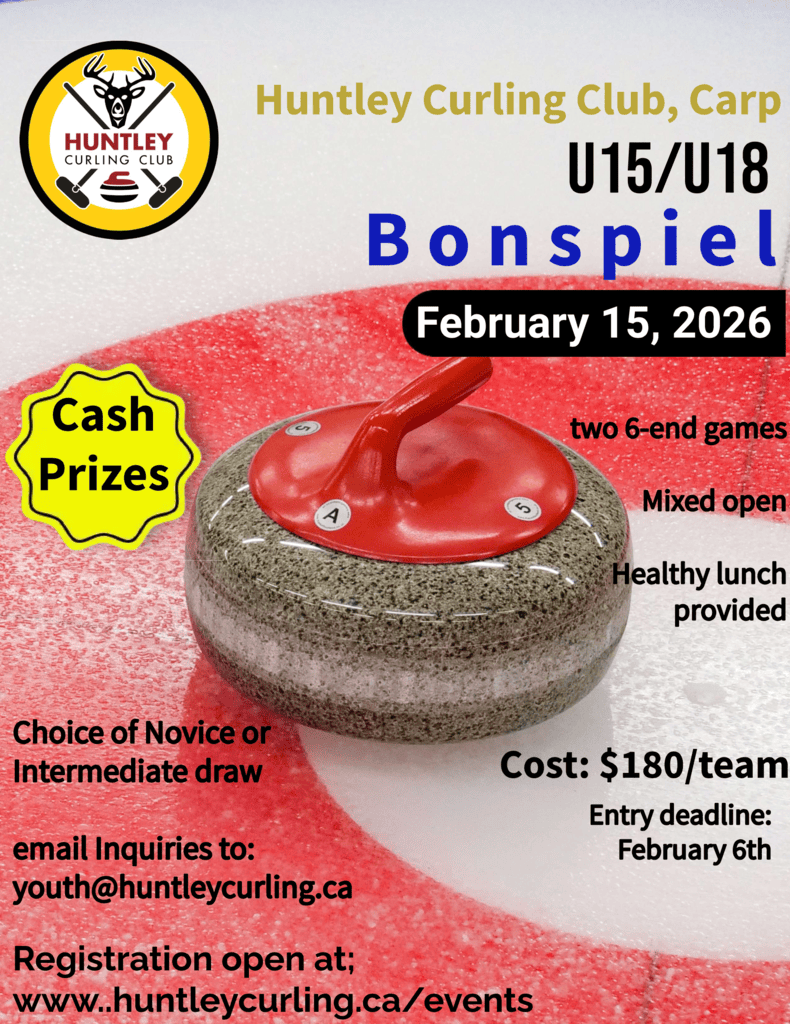 HUNTLEY CURLING CLUB

Huntley Curling Club, Carp

U15/U18

Bonspiel

February 15, 2026

Cash Prizes

5

A

5

two 6-end games

Mixed open

Healthy lunch provided

Choice of Novice or Intermediate draw

Cost: $180/team

Entry deadline: February 6th

email Inquiries to: youth@huntleycurling.ca

Registration open at; www..huntleycurling.ca/events